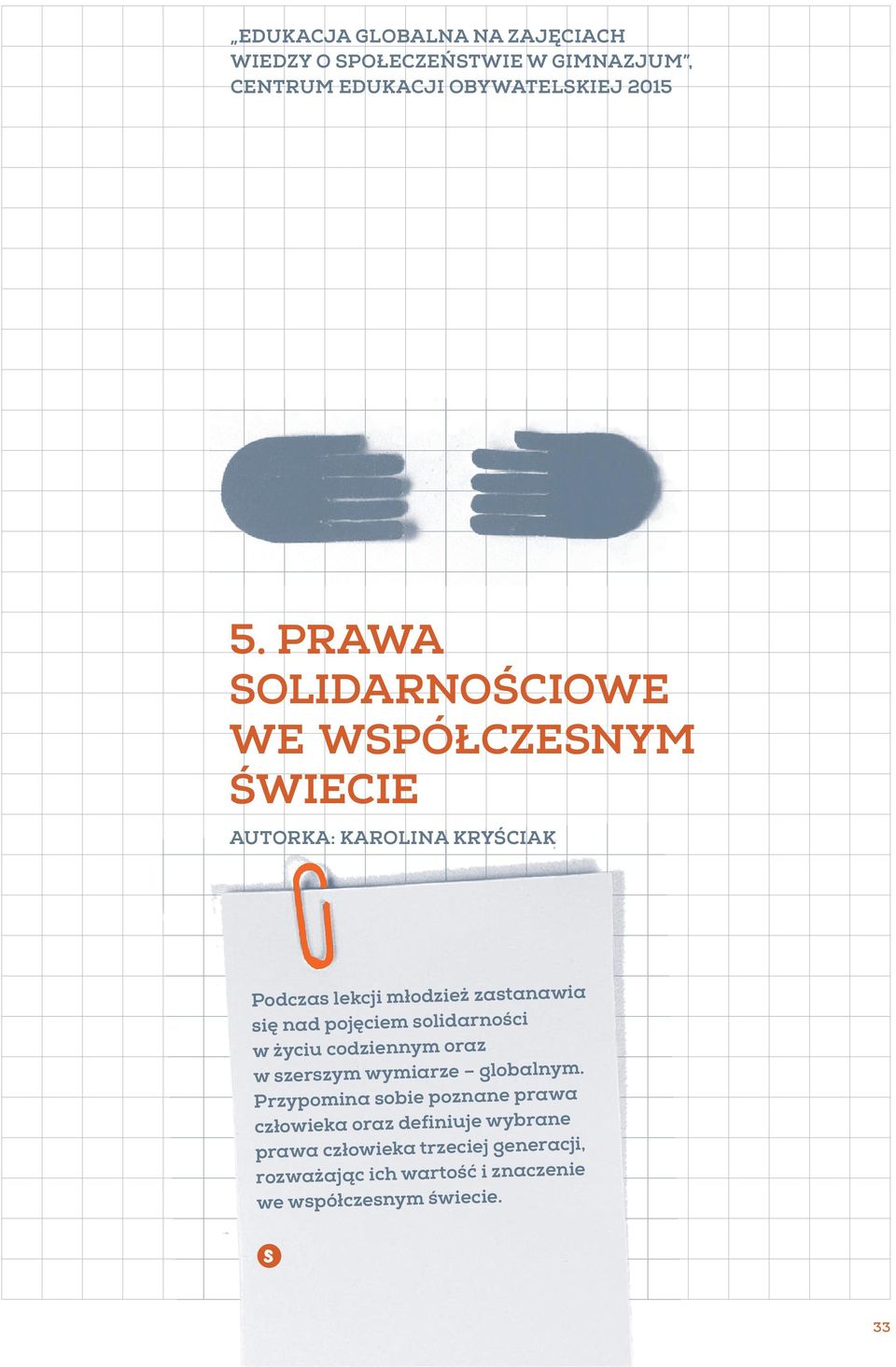 „EDUKACJA GLOBALNA NA ZAJĘCIACH WIEDZY O SPOŁECZEŃSTWIE W GIMNAZJUM", CENTRUM EDUKACJI OBYWATELSKIEJ 2015

5. PRAWA SOLIDARNOŚCIOWE WE WSPÓŁCZESNYM ŚWIECIE

AUTORKA: KAROLINA KRYŚCIAK

Podczas lekcji młodzież zastanawia się nad pojęciem solidarności w życiu codziennym oraz w szerszym wymiarze – globalnym. Przypomina sobie poznane prawa człowieka oraz definiuje wybrane prawa człowieka trzeciej generacji, rozważając ich wartość i znaczenie we współczesnym świecie.

S

33